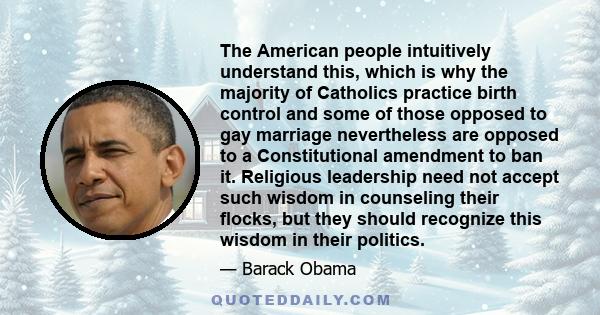 The American people intuitively understand this, which is why the majority of Catholics practice birth control and some of those opposed to gay marriage nevertheless are opposed to a Constitutional amendment to ban it. Religious leadership need not accept such wisdom in counseling their flocks, but they should recognize this wisdom in their politics.

— Barack Obama

QUOTEDDAILY.COM